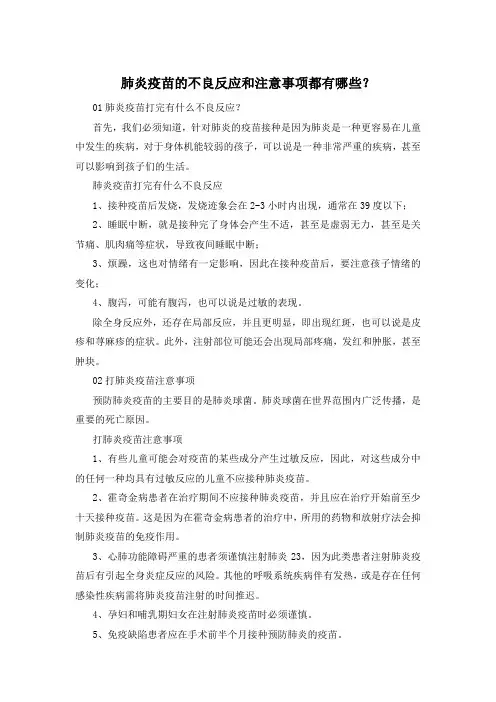 肺炎疫苗的不良反应和注意事项都有哪些？

01 肺炎疫苗打完有什么不良反应？

首先，我们必须知道，针对肺炎的疫苗接种是因为肺炎是一种更容易在儿童中发生的疾病，对于身体机能较弱的孩子，可以说是一种非常严重的疾病，甚至可以影响到孩子们的生活。

肺炎疫苗打完有什么不良反应

1、接种疫苗后发烧，发烧迹象会在 2-3 小时内出现，通常在 39 度以下；

2、睡眠中断，就是接种完了身体会产生不适，甚至是虚弱无力，甚至是关节痛、肌肉痛等症状，导致夜间睡眠中断；

3、烦躁，这也对情绪有一定影响，因此在接种疫苗后，要注意孩子情绪的变化；

4、腹泻，可能有腹泻，也可以说是过敏的表现。

除全身反应外，还存在局部反应，并且更明显，即出现红斑，也可以说是皮疹和荨麻疹的症状。此外，注射部位可能还会出现局部疼痛，发红和肿胀，甚至肿块。

02 打肺炎疫苗注意事项

预防肺炎疫苗的主要目的是肺炎球菌。肺炎球菌在世界范围内广泛传播，是重要的死亡原因。

打肺炎疫苗注意事项

1、有些儿童可能会对疫苗的某些成分产生过敏反应，因此，对这些成分中的任何一种均具有过敏反应的儿童不应接种肺炎疫苗。

2、霍奇金病患者在治疗期间不应接种肺炎疫苗，并且应在治疗开始前至少十天接种疫苗。这是因为在霍奇金病患者的治疗中，所用的药物和放射疗法会抑制肺炎疫苗的免疫作用。

3、心肺功能障碍严重的患者须谨慎注射肺炎 23，因为此类患者注射肺炎疫苗后有引起全身炎症反应的风险。其他的呼吸系统疾病伴有发热，或是存在任何感染性疾病需将肺炎疫苗注射的时间推迟。

4、孕妇和哺乳期妇女在注射肺炎疫苗时必须谨慎。

5、免疫缺陷患者应在手术前半个月接种预防肺炎的疫苗。